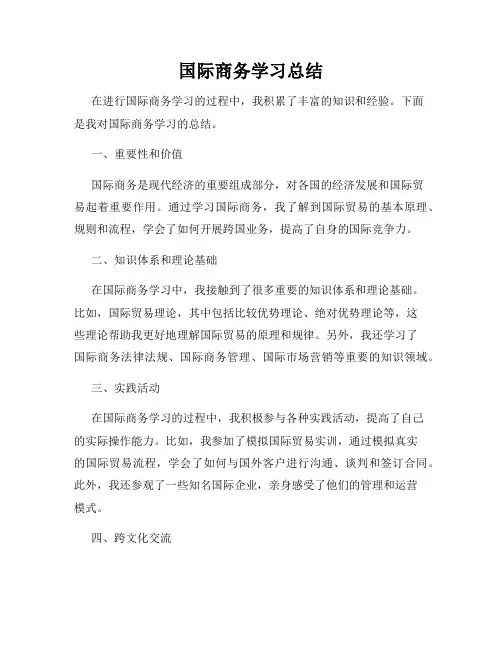 国际商务学习总结

在进行国际商务学习的过程中，我积累了丰富的知识和经验。下面是我对国际商务学习的总结。

一、重要性和价值

国际商务是现代经济的重要组成部分，对各国的经济发展和国际贸易起着重要作用。通过学习国际商务，我了解到国际贸易的基本原理、规则和流程，学会了如何开展跨国业务，提高了自身的国际竞争力。

二、知识体系和理论基础

在国际商务学习中，我接触到了很多重要的知识体系和理论基础。比如，国际贸易理论，其中包括比较优势理论、绝对优势理论等，这些理论帮助我更好地理解国际贸易的原理和规律。另外，我还学习了国际商务法律法规、国际商务管理、国际市场营销等重要的知识领域。

三、实践活动

在国际商务学习的过程中，我积极参与各种实践活动，提高了自己的实际操作能力。比如，我参加了模拟国际贸易实训，通过模拟真实的国际贸易流程，学会了如何与国外客户进行沟通、谈判和签订合同。此外，我还参观了一些知名国际企业，亲身感受了他们的管理和运营模式。

四、跨文化交流